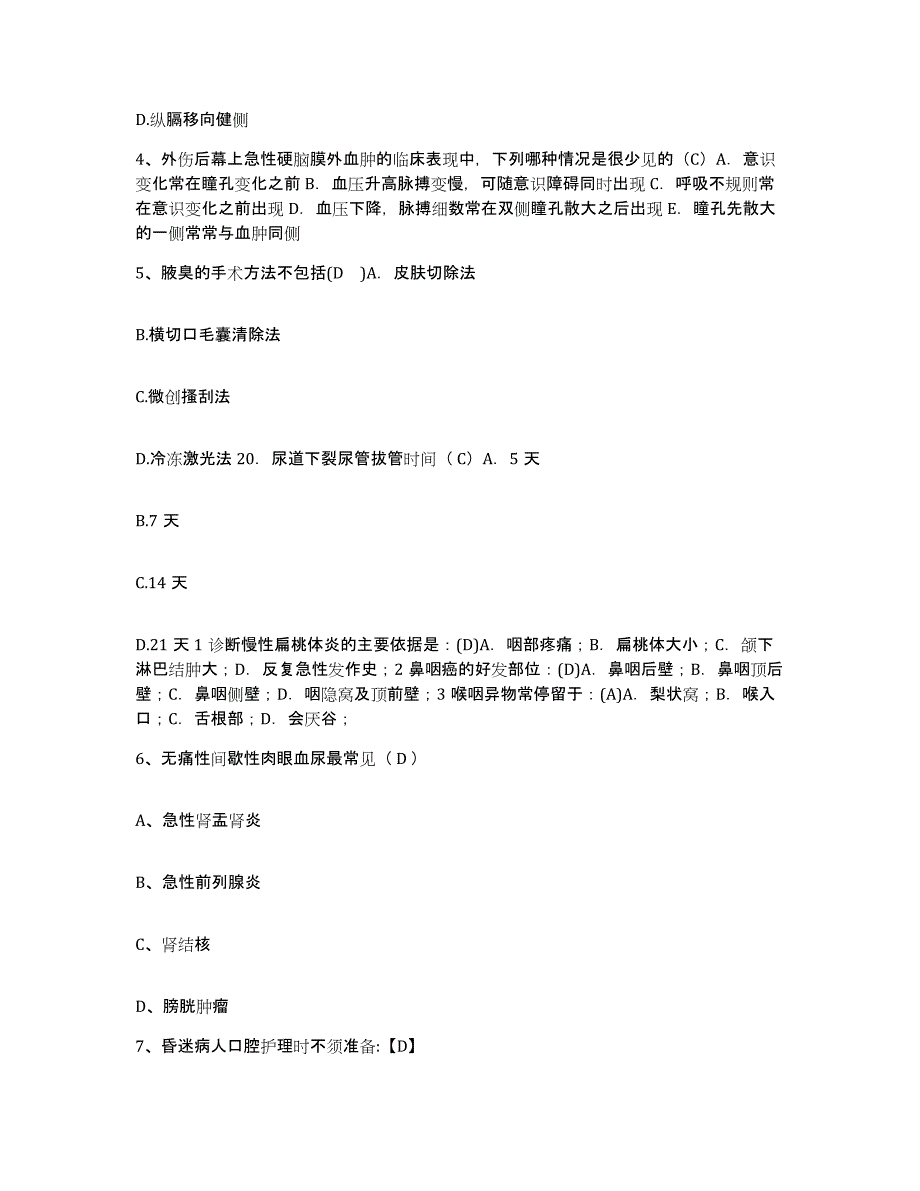 D.纵膈移向健侧

4、外伤后幕上急性硬脑膜外血肿的临床表现中，下列哪种情况是很少见的（C）A. 意识变化常在瞳孔变化之前 B. 血压升高脉搏变慢，可随意识障碍同时出现 C. 呼吸不规则常在意识变化之前出现 D. 血压下降，脉搏细数常在双侧瞳孔散大之后出现 E. 瞳孔先散大的一侧常常与血肿同侧

5、腋臭的手术方法不包括(D )A. 皮肤切除法

B.横切口毛囊清除法

C.微创搔刮法

D.冷冻激光法 20. 尿道下裂尿管拔管时间（C）A. 5 天

B.7 天

C.14 天

D.21 天 1 诊断慢性扁桃体炎的主要依据是：(D)A. 咽部疼痛；B. 扁桃体大小；C. 颌下淋巴结肿大；D. 反复急性发作史；2 鼻咽癌的好发部位：(D)A. 鼻咽后壁；B. 鼻咽顶后壁；C. 鼻咽侧壁；D. 咽隐窝及顶前壁；3 喉咽异物常停留于：(A)A. 梨状窝；B. 喉入口；C. 舌根部；D. 会厌谷；

6、无痛性间歇性肉眼血尿最常见（D）

A、急性肾盂肾炎

B、急性前列腺炎

C、肾结核

D、膀胱肿瘤

7、昏迷病人口腔护理时不须准备:【D】